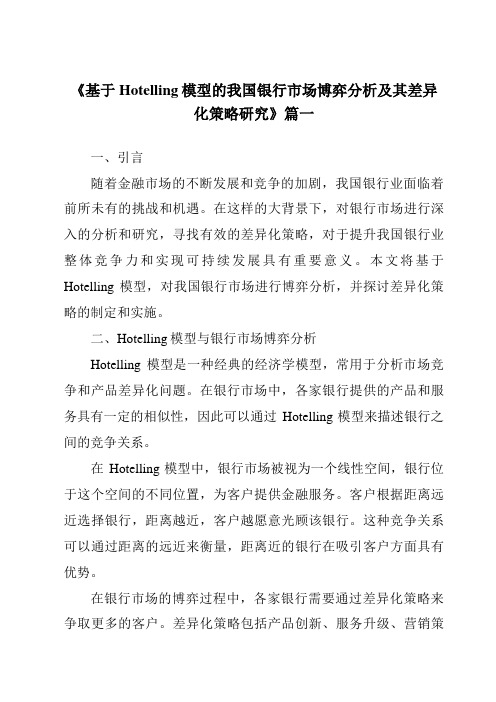 《基于 Hotelling 模型的我国银行市场博弈分析及其差异化策略研究》篇一

一、引言

随着金融市场的不断发展和竞争的加剧，我国银行业面临着前所未有的挑战和机遇。在这样的大背景下，对银行市场进行深入的分析和研究，寻找有效的差异化策略，对于提升我国银行业整体竞争力和实现可持续发展具有重要意义。本文将基于 Hotelling 模型，对我国银行市场进行博弈分析，并探讨差异化策略的制定和实施。

二、Hotelling 模型与银行市场博弈分析

Hotelling 模型是一种经典的经济学模型，常用于分析市场竞争和产品差异化问题。在银行市场中，各家银行提供的产品和服务具有一定的相似性，因此可以通过 Hotelling 模型来描述银行之间的竞争关系。

在 Hotelling 模型中，银行市场被视为一个线性空间，银行位于这个空间的不同位置，为客户提供金融服务。客户根据距离远近选择银行，距离越近，客户越愿意光顾该银行。这种竞争关系可以通过距离的远近来衡量，距离近的银行在吸引客户方面具有优势。

在银行市场的博弈过程中，各家银行需要通过差异化策略来争取更多的客户。差异化策略包括产品创新、服务升级、营销策